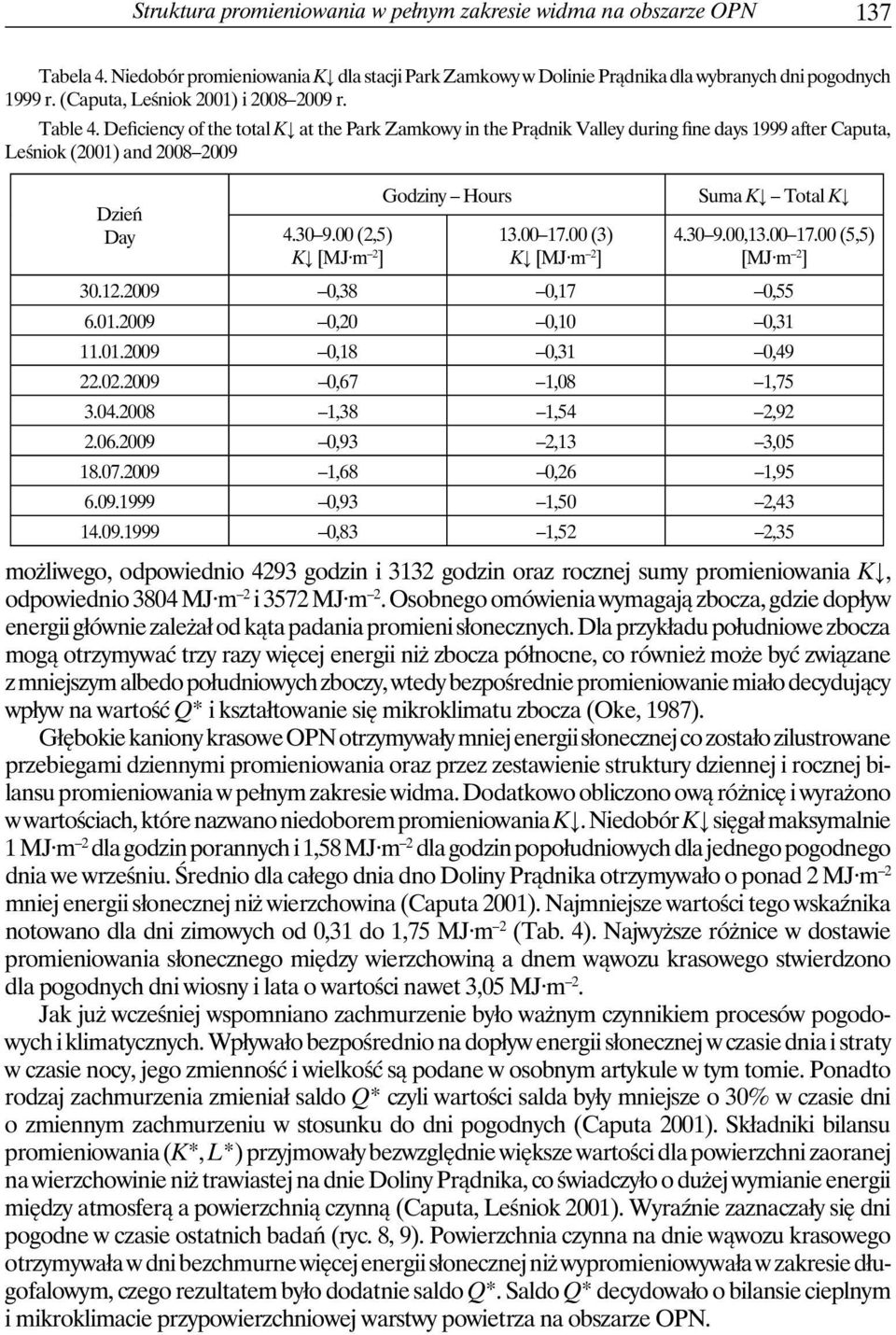 Struktura promieniowania w pełnym zakresie widma na obszarze OPN 137

Tabela 4. Niedobór promieniowania $K\downarrow$ dla stacji Park Zamkowy w Dolinie Prądnika dla wybranych dni pogodnych 1999 r. (Caputa, Leśniok 2001) i 2008–2009 r.

Table 4. Deficiency of the total $K\downarrow$ at the Park Zamkowy in the Prądnik Valley during fine days 1999 after Caputa, Leśniok (2001) and 2008–2009

| Dzień Day | Godziny – Hours 4.30–9.00 (2,5) $K\downarrow$ [MJ·m$^{-2}$] | Godziny – Hours 13.00–17.00 (3) $K\downarrow$ [MJ·m$^{-2}$] | Suma $K\downarrow$ – Total $K\downarrow$ 4.30–9.00,13.00–17.00 (5,5) [MJ·m$^{-2}$] |
|---|---|---|---|
| 30.12.2009 | –0,38 | –0,17 | –0,55 |
| 6.01.2009 | –0,20 | –0,10 | –0,31 |
| 11.01.2009 | –0,18 | –0,31 | –0,49 |
| 22.02.2009 | –0,67 | –1,08 | –1,75 |
| 3.04.2008 | –1,38 | –1,54 | –2,92 |
| 2.06.2009 | –0,93 | –2,13 | –3,05 |
| 18.07.2009 | –1,68 | –0,26 | –1,95 |
| 6.09.1999 | –0,93 | –1,50 | –2,43 |
| 14.09.1999 | –0,83 | –1,52 | –2,35 |

możliwego, odpowiednio 4293 godzin i 3132 godzin oraz rocznej sumy promieniowania $K\downarrow$, odpowiednio 3804 MJ·m$^{-2}$ i 3572 MJ·m$^{-2}$. Osobnego omówienia wymagają zbocza, gdzie dopływ energii głównie zależał od kąta padania promieni słonecznych. Dla przykładu południowe zbocza mogą otrzymywać trzy razy więcej energii niż zbocza północne, co również może być związane z mniejszym albedo południowych zboczy, wtedy bezpośrednie promieniowanie miało decydujący wpływ na wartość $Q^*$ i kształtowanie się mikroklimatu zbocza (Oke, 1987).

Głębokie kaniony krasowe OPN otrzymywały mniej energii słonecznej co zostało zilustrowane przebiegami dziennymi promieniowania oraz przez zestawienie struktury dziennej i rocznej bilansu promieniowania w pełnym zakresie widma. Dodatkowo obliczono ową różnicę i wyrażono w wartościach, które nazwano niedoborem promieniowania $K\downarrow$. Niedobór $K\downarrow$ sięgał maksymalnie 1 MJ·m$^{-2}$ dla godzin porannych i 1,58 MJ·m$^{-2}$ dla godzin popołudniowych dla jednego pogodnego dnia we wrześniu. Średnio dla całego dnia dno Doliny Prądnika otrzymywało o ponad 2 MJ·m$^{-2}$ mniej energii słonecznej niż wierzchowina (Caputa 2001). Najmniejsze wartości tego wskaźnika notowano dla dni zimowych od 0,31 do 1,75 MJ·m$^{-2}$ (Tab. 4). Najwyższe różnice w dostawie promieniowania słonecznego między wierzchowiną a dnem wąwozu krasowego stwierdzono dla pogodnych dni wiosny i lata o wartości nawet 3,05 MJ·m$^{-2}$.

Jak już wcześniej wspomniano zachmurzenie było ważnym czynnikiem procesów pogodowych i klimatycznych. Wpływało bezpośrednio na dopływ energii słonecznej w czasie dnia i straty w czasie nocy, jego zmienność i wielkość są podane w osobnym artykule w tym tomie. Ponadto rodzaj zachmurzenia zmieniał saldo $Q^*$ czyli wartości salda były mniejsze o 30% w czasie dni o zmiennym zachmurzeniu w stosunku do dni pogodnych (Caputa 2001). Składniki bilansu promieniowania ($K^*$, $L^*$) przyjmowały bezwzględnie większe wartości dla powierzchni zaoranej na wierzchowinie niż trawiastej na dnie Doliny Prądnika, co świadczyło o dużej wymianie energii między atmosferą a powierzchnią czynną (Caputa, Leśniok 2001). Wyraźnie zaznaczały się dni pogodne w czasie ostatnich badań (ryc. 8, 9). Powierzchnia czynna na dnie wąwozu krasowego otrzymywała w dni bezchmurne więcej energii słonecznej niż wypromieniowywała w zakresie długofalowym, czego rezultatem było dodatnie saldo $Q^*$. Saldo $Q^*$ decydowało o bilansie cieplnym i mikroklimacie przypowierzchniowej warstwy powietrza na obszarze OPN.